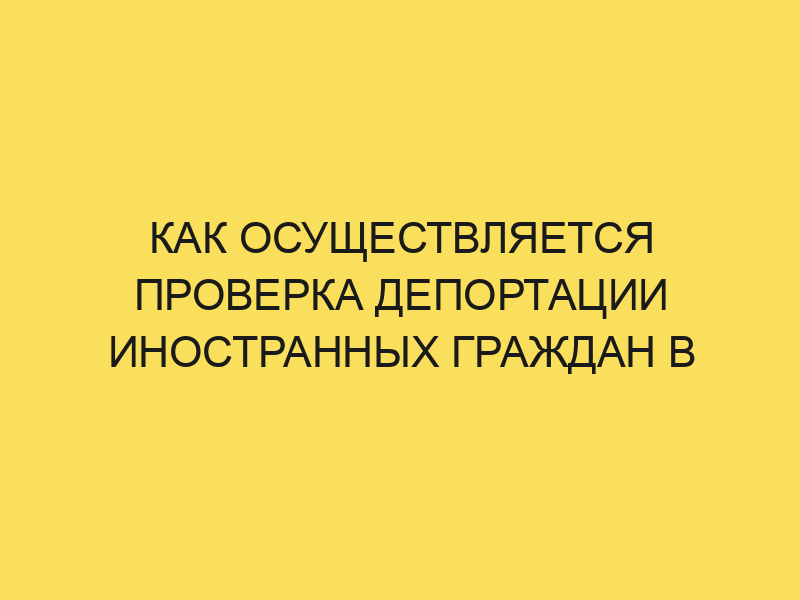 КАК ОСУЩЕСТВЛЯЕТСЯ ПРОВЕРКА ДЕПОРТАЦИИ ИНОСТРАННЫХ ГРАЖДАН В